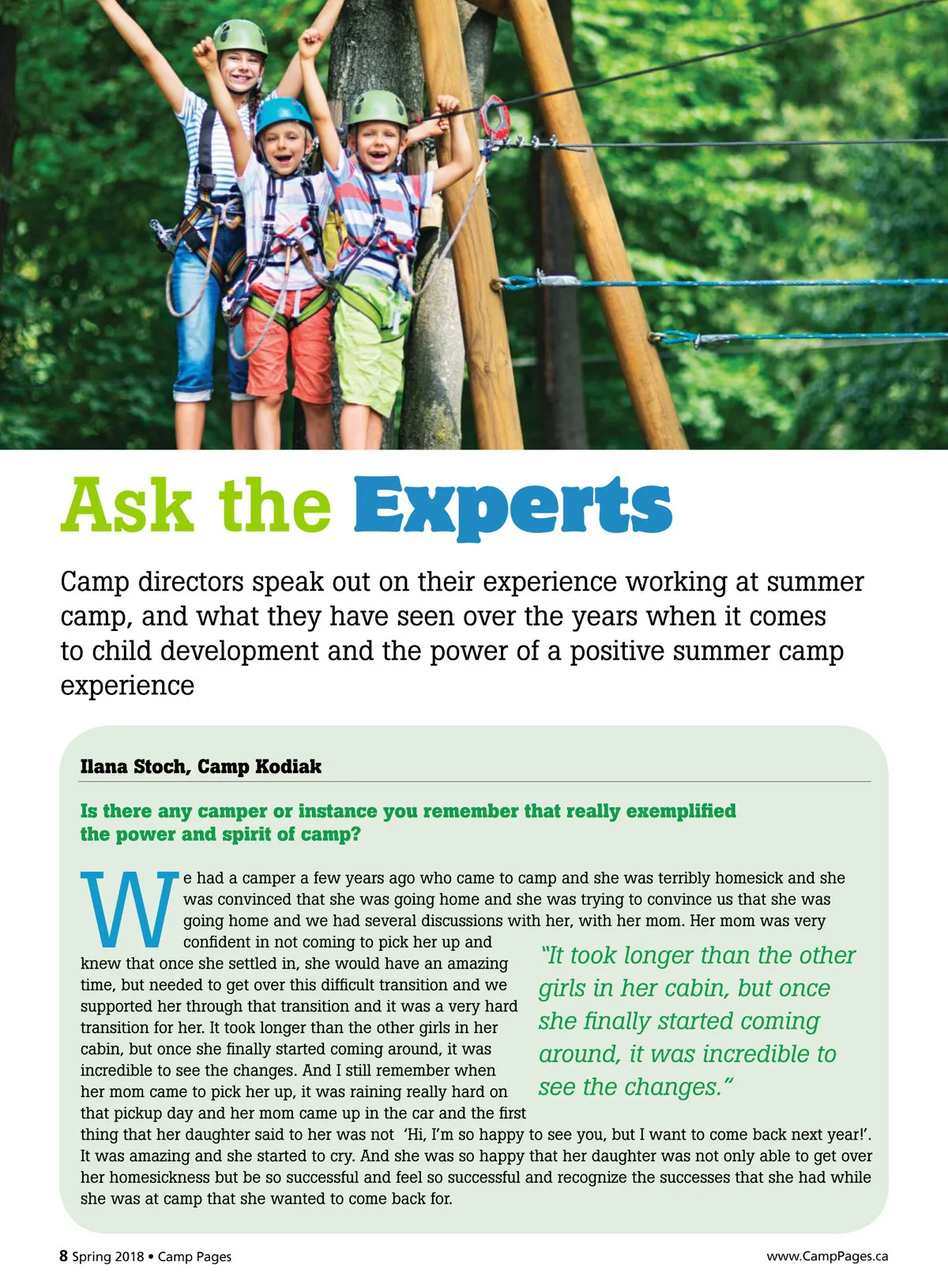 Ask the Experts

Camp directors speak out on their experience working at summer camp, and what they have seen over the years when it comes to child development and the power of a positive summer camp experience

Ilana Stoch, Camp Kodiak

Is there any camper or instance you remember that really exemplified the power and spirit of camp?

We had a camper a few years ago who came to camp and she was terribly homesick and she was convinced that she was going home and she was trying to convince us that she was going home and we had several discussions with her, with her mom. Her mom was very confident in not coming to pick her up and knew that once she settled in, she would have an amazing time, but needed to get over this difficult transition and we supported her through that transition and it was a very hard transition for her. It took longer than the other girls in her cabin, but once she finally started coming around, it was incredible to see the changes. And I still remember when her mom came to pick her up, it was raining really hard on that pickup day and her mom came up in the car and the first thing that her daughter said to her was not 'Hi, I'm so happy to see you, but I want to come back next year!'. It was amazing and she started to cry. And she was so happy that her daughter was not only able to get over her homesickness but be so successful and feel so successful and recognize the successes that she had while she was at camp that she wanted to come back for.

"It took longer than the other girls in her cabin, but once she finally started coming around, it was incredible to see the changes."

8 Spring 2018 • Camp Pages

www.CampPages.ca